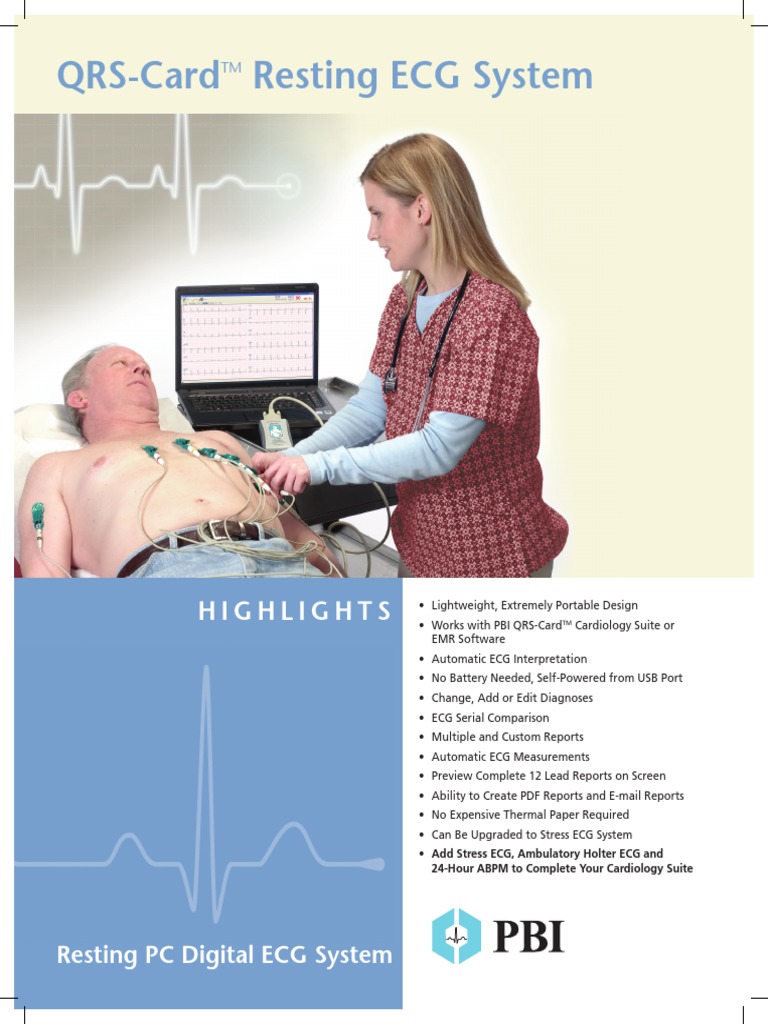 QRS-Card™ Resting ECG System

HIGHLIGHTS

Resting PC Digital ECG System

• Lightweight, Extremely Portable Design
• Works with PBI QRS-Card™ Cardiology Suite or EMR Software
• Automatic ECG Interpretation
• No Battery Needed, Self-Powered from USB Port
• Change, Add or Edit Diagnoses
• ECG Serial Comparison
• Multiple and Custom Reports
• Automatic ECG Measurements
• Preview Complete 12 Lead Reports on Screen
• Ability to Create PDF Reports and E-mail Reports
• No Expensive Thermal Paper Required
• Can Be Upgraded to Stress ECG System
• Add Stress ECG, Ambulatory Holter ECG and 24-Hour ABPM to Complete Your Cardiology Suite

PBI